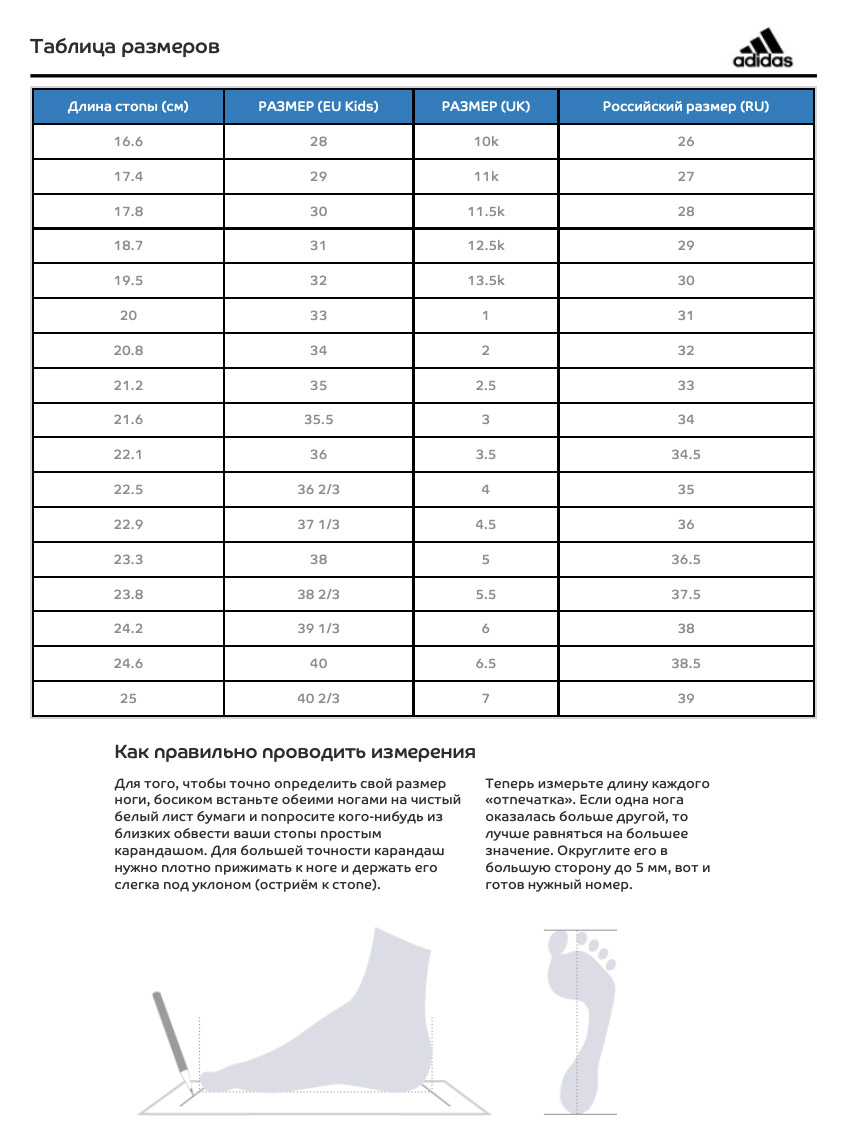 Таблица размеров

adidas

| Длина стопы (см) | РАЗМЕР (EU Kids) | РАЗМЕР (UK) | Российский размер (RU) |
|---|---|---|---|
| 16.6 | 28 | 10k | 26 |
| 17.4 | 29 | 11k | 27 |
| 17.8 | 30 | 11.5k | 28 |
| 18.7 | 31 | 12.5k | 29 |
| 19.5 | 32 | 13.5k | 30 |
| 20 | 33 | 1 | 31 |
| 20.8 | 34 | 2 | 32 |
| 21.2 | 35 | 2.5 | 33 |
| 21.6 | 35.5 | 3 | 34 |
| 22.1 | 36 | 3.5 | 34.5 |
| 22.5 | 36 2/3 | 4 | 35 |
| 22.9 | 37 1/3 | 4.5 | 36 |
| 23.3 | 38 | 5 | 36.5 |
| 23.8 | 38 2/3 | 5.5 | 37.5 |
| 24.2 | 39 1/3 | 6 | 38 |
| 24.6 | 40 | 6.5 | 38.5 |
| 25 | 40 2/3 | 7 | 39 |

Как правильно проводить измерения

Для того, чтобы точно определить свой размер ноги, босиком встаньте обеими ногами на чистый белый лист бумаги и попросите кого-нибудь из близких обвести ваши стопы простым карандашом. Для большей точности карандаш нужно плотно прижимать к ноге и держать его слегка под уклоном (остриём к стопе).

Теперь измерьте длину каждого «отпечатка». Если одна нога оказалась больше другой, то лучше равняться на большее значение. Округлите его в большую сторону до 5 мм, вот и готов нужный номер.